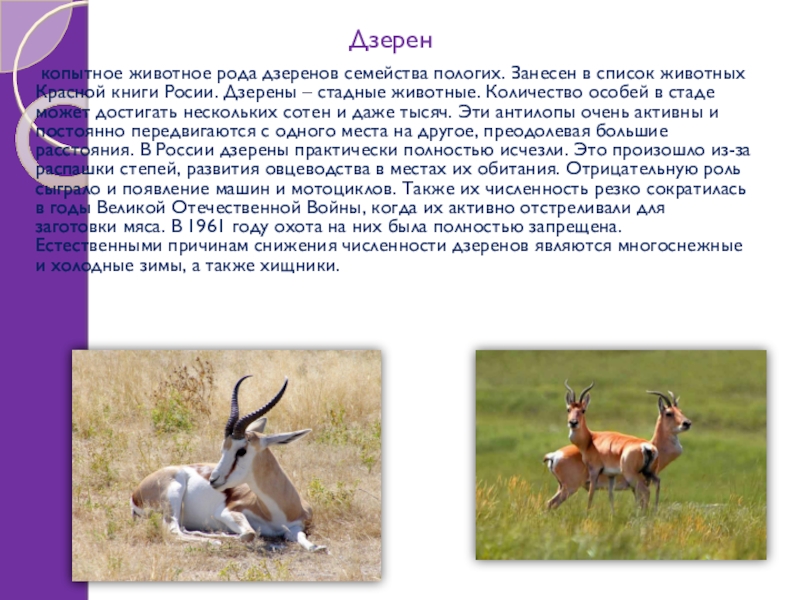 Дзерен

копытное животное рода дзеренов семейства пологих. Занесен в список животных Красной книги Росии. Дзерены – стадные животные. Количество особей в стаде может достигать нескольких сотен и даже тысяч. Эти антилопы очень активны и постоянно передвигаются с одного места на другое, преодолевая большие расстояния. В России дзерены практически полностью исчезли. Это произошло из-за распашки степей, развития овцеводства в местах их обитания. Отрицательную роль сыграло и появление машин и мотоциклов. Также их численность резко сократилась в годы Великой Отечественной Войны, когда их активно отстреливали для заготовки мяса. В 1961 году охота на них была полностью запрещена. Естественными причинам снижения численности дзеренов являются многоснежные и холодные зимы, а также хищники.